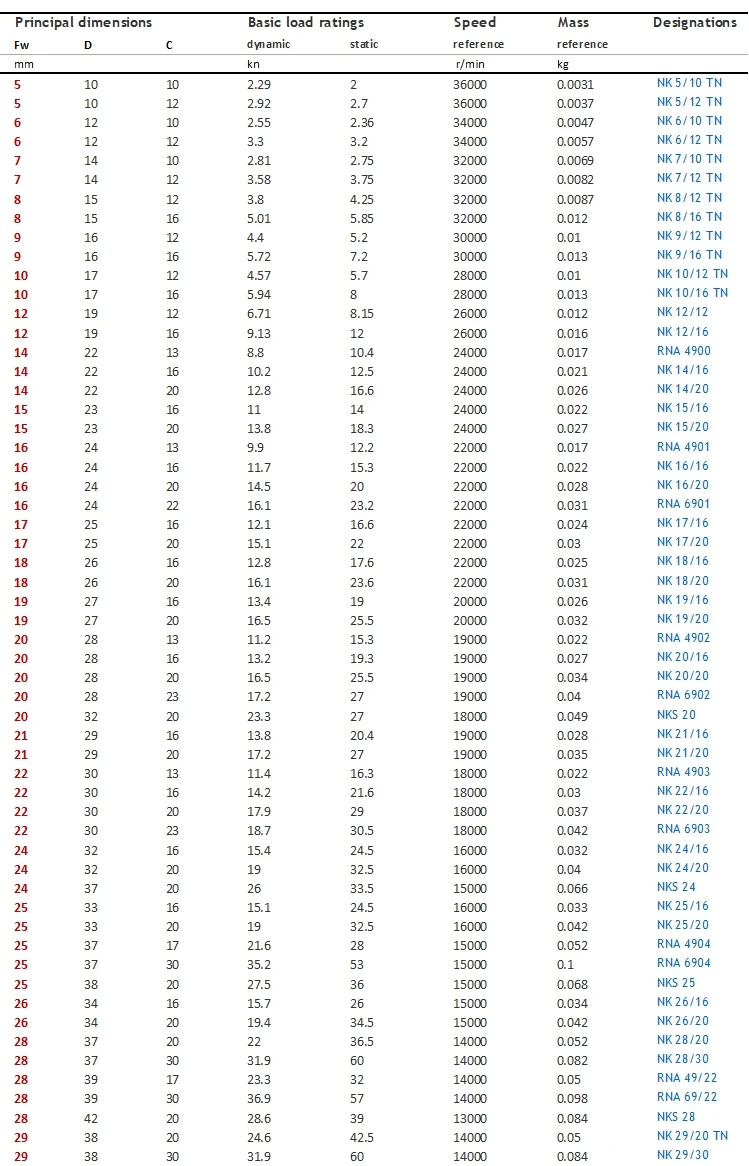 | Principal dimensions | | | Basic load ratings | | Speed | Mass | Designations |
|---|---|---|---|---|---|---|---|
| Fw | D | C | dynamic | static | reference | reference | |
| mm | | | kn | | r/min | kg | |
| 5 | 10 | 10 | 2.29 | 2 | 36000 | 0.0031 | NK 5/10 TN |
| 5 | 10 | 12 | 2.92 | 2.7 | 36000 | 0.0037 | NK 5/12 TN |
| 6 | 12 | 10 | 2.55 | 2.36 | 34000 | 0.0047 | NK 6/10 TN |
| 6 | 12 | 12 | 3.3 | 3.2 | 34000 | 0.0057 | NK 6/12 TN |
| 7 | 14 | 10 | 2.81 | 2.75 | 32000 | 0.0069 | NK 7/10 TN |
| 7 | 14 | 12 | 3.58 | 3.75 | 32000 | 0.0082 | NK 7/12 TN |
| 8 | 15 | 12 | 3.8 | 4.25 | 32000 | 0.0087 | NK 8/12 TN |
| 8 | 15 | 16 | 5.01 | 5.85 | 32000 | 0.012 | NK 8/16 TN |
| 9 | 16 | 12 | 4.4 | 5.2 | 30000 | 0.01 | NK 9/12 TN |
| 9 | 16 | 16 | 5.72 | 7.2 | 30000 | 0.013 | NK 9/16 TN |
| 10 | 17 | 12 | 4.57 | 5.7 | 28000 | 0.01 | NK 10/12 TN |
| 10 | 17 | 16 | 5.94 | 8 | 28000 | 0.013 | NK 10/16 TN |
| 12 | 19 | 12 | 6.71 | 8.15 | 26000 | 0.012 | NK 12/12 |
| 12 | 19 | 16 | 9.13 | 12 | 26000 | 0.016 | NK 12/16 |
| 14 | 22 | 13 | 8.8 | 10.4 | 24000 | 0.017 | RNA 4900 |
| 14 | 22 | 16 | 10.2 | 12.5 | 24000 | 0.021 | NK 14/16 |
| 14 | 22 | 20 | 12.8 | 16.6 | 24000 | 0.026 | NK 14/20 |
| 15 | 23 | 16 | 11 | 14 | 24000 | 0.022 | NK 15/16 |
| 15 | 23 | 20 | 13.8 | 18.3 | 24000 | 0.027 | NK 15/20 |
| 16 | 24 | 13 | 9.9 | 12.2 | 22000 | 0.017 | RNA 4901 |
| 16 | 24 | 16 | 11.7 | 15.3 | 22000 | 0.022 | NK 16/16 |
| 16 | 24 | 20 | 14.5 | 20 | 22000 | 0.028 | NK 16/20 |
| 16 | 24 | 22 | 16.1 | 23.2 | 22000 | 0.031 | RNA 6901 |
| 17 | 25 | 16 | 12.1 | 16.6 | 22000 | 0.024 | NK 17/16 |
| 17 | 25 | 20 | 15.1 | 22 | 22000 | 0.03 | NK 17/20 |
| 18 | 26 | 16 | 12.8 | 17.6 | 22000 | 0.025 | NK 18/16 |
| 18 | 26 | 20 | 16.1 | 23.6 | 22000 | 0.031 | NK 18/20 |
| 19 | 27 | 16 | 13.4 | 19 | 20000 | 0.026 | NK 19/16 |
| 19 | 27 | 20 | 16.5 | 25.5 | 20000 | 0.032 | NK 19/20 |
| 20 | 28 | 13 | 11.2 | 15.3 | 19000 | 0.022 | RNA 4902 |
| 20 | 28 | 16 | 13.2 | 19.3 | 19000 | 0.027 | NK 20/16 |
| 20 | 28 | 20 | 16.5 | 25.5 | 19000 | 0.034 | NK 20/20 |
| 20 | 28 | 23 | 17.2 | 27 | 19000 | 0.04 | RNA 6902 |
| 20 | 32 | 20 | 23.3 | 27 | 18000 | 0.049 | NKS 20 |
| 21 | 29 | 16 | 13.8 | 20.4 | 19000 | 0.028 | NK 21/16 |
| 21 | 29 | 20 | 17.2 | 27 | 19000 | 0.035 | NK 21/20 |
| 22 | 30 | 13 | 11.4 | 16.3 | 18000 | 0.022 | RNA 4903 |
| 22 | 30 | 16 | 14.2 | 21.6 | 18000 | 0.03 | NK 22/16 |
| 22 | 30 | 20 | 17.9 | 29 | 18000 | 0.037 | NK 22/20 |
| 22 | 30 | 23 | 18.7 | 30.5 | 18000 | 0.042 | RNA 6903 |
| 24 | 32 | 16 | 15.4 | 24.5 | 16000 | 0.032 | NK 24/16 |
| 24 | 32 | 20 | 19 | 32.5 | 16000 | 0.04 | NK 24/20 |
| 24 | 37 | 20 | 26 | 33.5 | 15000 | 0.066 | NKS 24 |
| 25 | 33 | 16 | 15.1 | 24.5 | 16000 | 0.033 | NK 25/16 |
| 25 | 33 | 20 | 19 | 32.5 | 16000 | 0.042 | NK 25/20 |
| 25 | 37 | 17 | 21.6 | 28 | 15000 | 0.052 | RNA 4904 |
| 25 | 37 | 30 | 35.2 | 53 | 15000 | 0.1 | RNA 6904 |
| 25 | 38 | 20 | 27.5 | 36 | 15000 | 0.068 | NKS 25 |
| 26 | 34 | 16 | 15.7 | 26 | 15000 | 0.034 | NK 26/16 |
| 26 | 34 | 20 | 19.4 | 34.5 | 15000 | 0.042 | NK 26/20 |
| 28 | 37 | 20 | 22 | 36.5 | 14000 | 0.052 | NK 28/20 |
| 28 | 37 | 30 | 31.9 | 60 | 14000 | 0.082 | NK 28/30 |
| 28 | 39 | 17 | 23.3 | 32 | 14000 | 0.05 | RNA 49/22 |
| 28 | 39 | 30 | 36.9 | 57 | 14000 | 0.098 | RNA 69/22 |
| 28 | 42 | 20 | 28.6 | 39 | 13000 | 0.084 | NKS 28 |
| 29 | 38 | 20 | 24.6 | 42.5 | 14000 | 0.05 | NK 29/20 TN |
| 29 | 38 | 30 | 31.9 | 60 | 14000 | 0.084 | NK 29/30 |